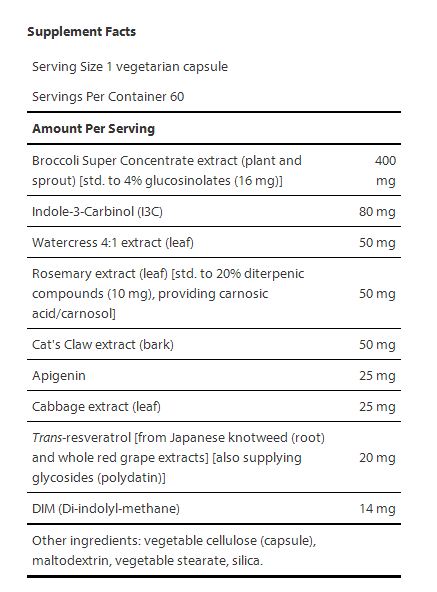 Supplement Facts

Serving Size 1 vegetarian capsule

Servings Per Container 60

| Amount Per Serving | |
|---|---|
| Broccoli Super Concentrate extract (plant and sprout) [std. to 4% glucosinolates (16 mg)] | 400 mg |
| Indole-3-Carbinol (I3C) | 80 mg |
| Watercress 4:1 extract (leaf) | 50 mg |
| Rosemary extract (leaf) [std. to 20% diterpenic compounds (10 mg), providing carnosic acid/carnosol] | 50 mg |
| Cat's Claw extract (bark) | 50 mg |
| Apigenin | 25 mg |
| Cabbage extract (leaf) | 25 mg |
| Trans-resveratrol [from Japanese knotweed (root) and whole red grape extracts] [also supplying glycosides (polydatin)] | 20 mg |
| DIM (Di-indolyl-methane) | 14 mg |

Other ingredients: vegetable cellulose (capsule), maltodextrin, vegetable stearate, silica.